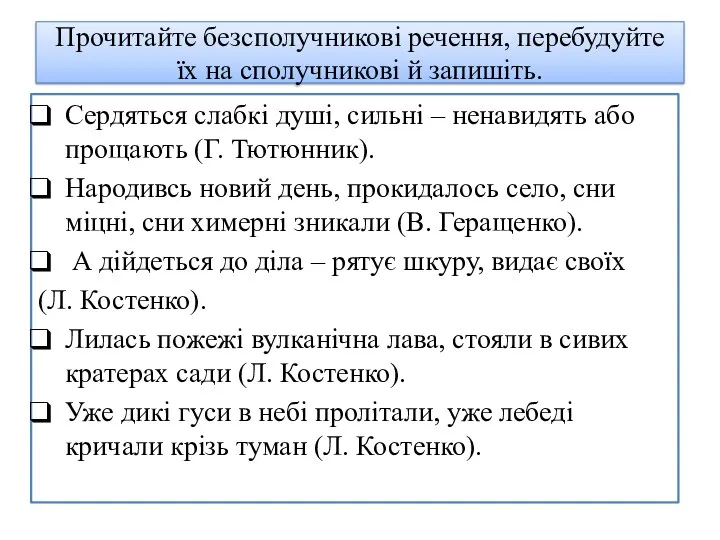 Прочитайте безсполучникові речення, перебудуйте їх на сполучникові й запишіть.

❑ Сердяться слабкі душі, сильні – ненавидять або прощають (Г. Тютюнник).

❑ Народивсь новий день, прокидалось село, сни міцні, сни химерні зникали (В. Геращенко).

❑ А дійдеться до діла – рятує шкуру, видає своїх (Л. Костенко).

❑ Лилась пожежі вулканічна лава, стояли в сивих кратерах сади (Л. Костенко).

❑ Уже дикі гуси в небі пролітали, уже лебеді кричали крізь туман (Л. Костенко).